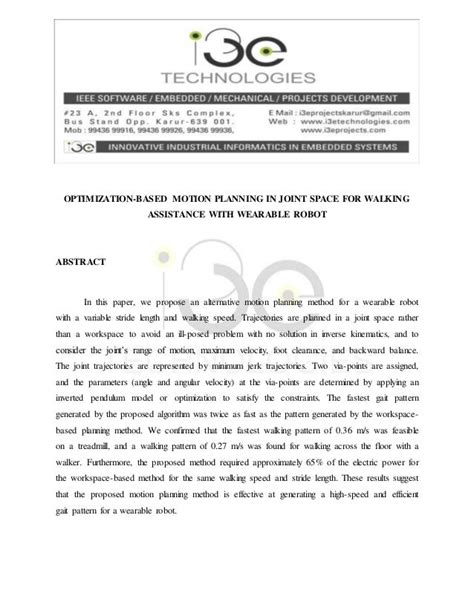 i3e
TECHNOLOGIES

IEEE SOFTWARE / EMBEDDED / MECHANICAL / PROJECTS DEVELOPMENT

#23 A, 2nd Floor Sks Complex, Bus Stand Opp. Karur-639 001. Mob : 99436 99916, 99436 99926, 99436 99936,

E Mail : i3eprojectskarur@gmail.com
Web : www.i3etechnologies.com
www.i3eprojects.com

i3e INNOVATIVE INDUSTRIAL INFORMATICS IN EMBEDDED SYSTEMS

OPTIMIZATION-BASED MOTION PLANNING IN JOINT SPACE FOR WALKING ASSISTANCE WITH WEARABLE ROBOT

ABSTRACT

In this paper, we propose an alternative motion planning method for a wearable robot with a variable stride length and walking speed. Trajectories are planned in a joint space rather than a workspace to avoid an ill-posed problem with no solution in inverse kinematics, and to consider the joint's range of motion, maximum velocity, foot clearance, and backward balance. The joint trajectories are represented by minimum jerk trajectories. Two via-points are assigned, and the parameters (angle and angular velocity) at the via-points are determined by applying an inverted pendulum model or optimization to satisfy the constraints. The fastest gait pattern generated by the proposed algorithm was twice as fast as the pattern generated by the workspace-based planning method. We confirmed that the fastest walking pattern of 0.36 m/s was feasible on a treadmill, and a walking pattern of 0.27 m/s was found for walking across the floor with a walker. Furthermore, the proposed method required approximately 65% of the electric power for the workspace-based method for the same walking speed and stride length. These results suggest that the proposed motion planning method is effective at generating a high-speed and efficient gait pattern for a wearable robot.